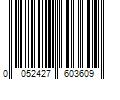 0 052427 603609